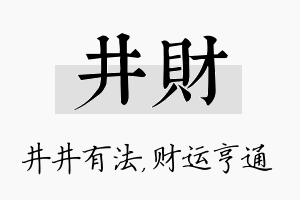 井財

井井有法,财运亨通